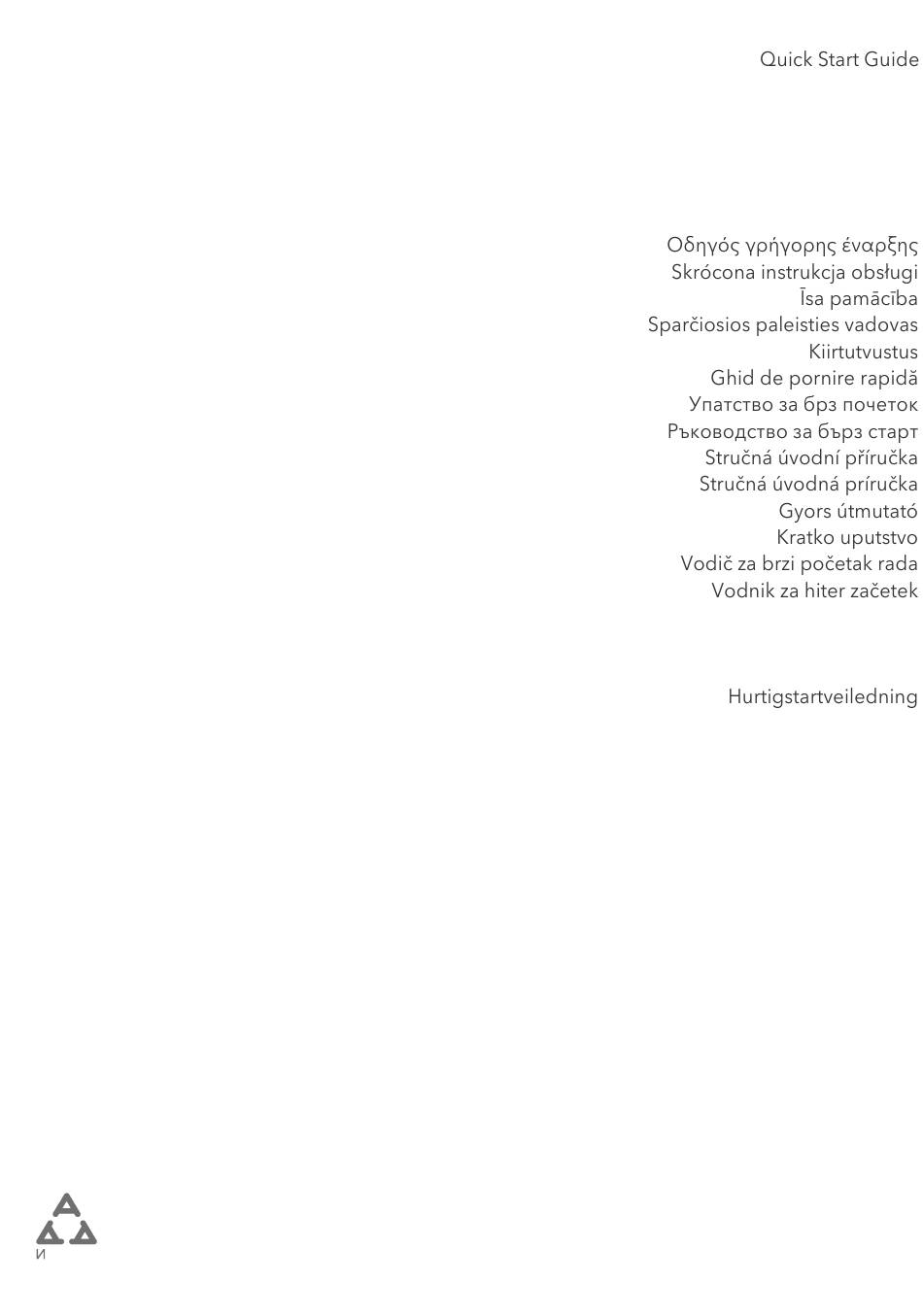 Quick Start Guide

Οδηγός γρήγορης έναρξης
Skrócona instrukcja obsługi
Īsa pamācība
Sparčiosios paleisties vadovas
Kiirtutvustus
Ghid de pornire rapidă
Упатство за брз почеток
Ръководство за бърз старт
Stručná úvodní příručka
Stručná úvodná príručka
Gyors útmutató
Kratko uputstvo
Vodič za brzi početak rada
Vodnik za hiter začetek

Hurtigstartveiledning

И